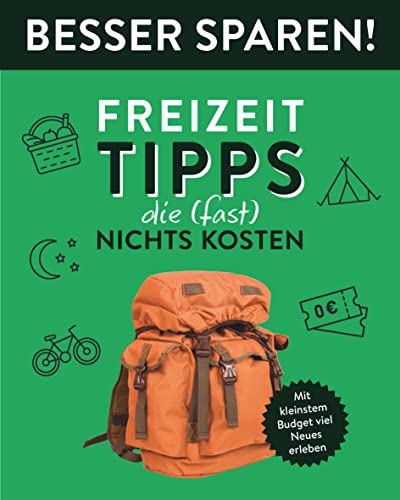 BESSER SPAREN!

FREIZEIT
TIPPS
die (fast)
NICHTS KOSTEN

0€

Mit kleinstem Budget viel Neues erleben